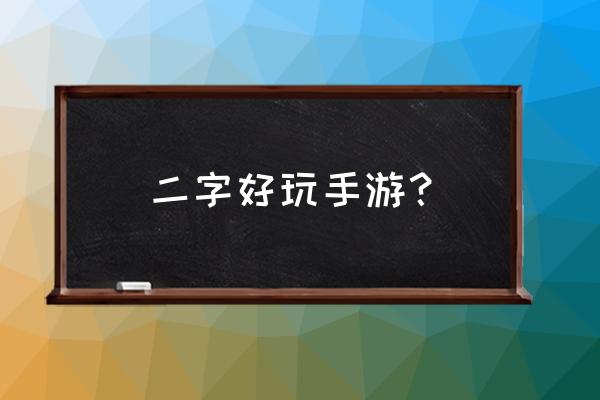 二字好玩手游？